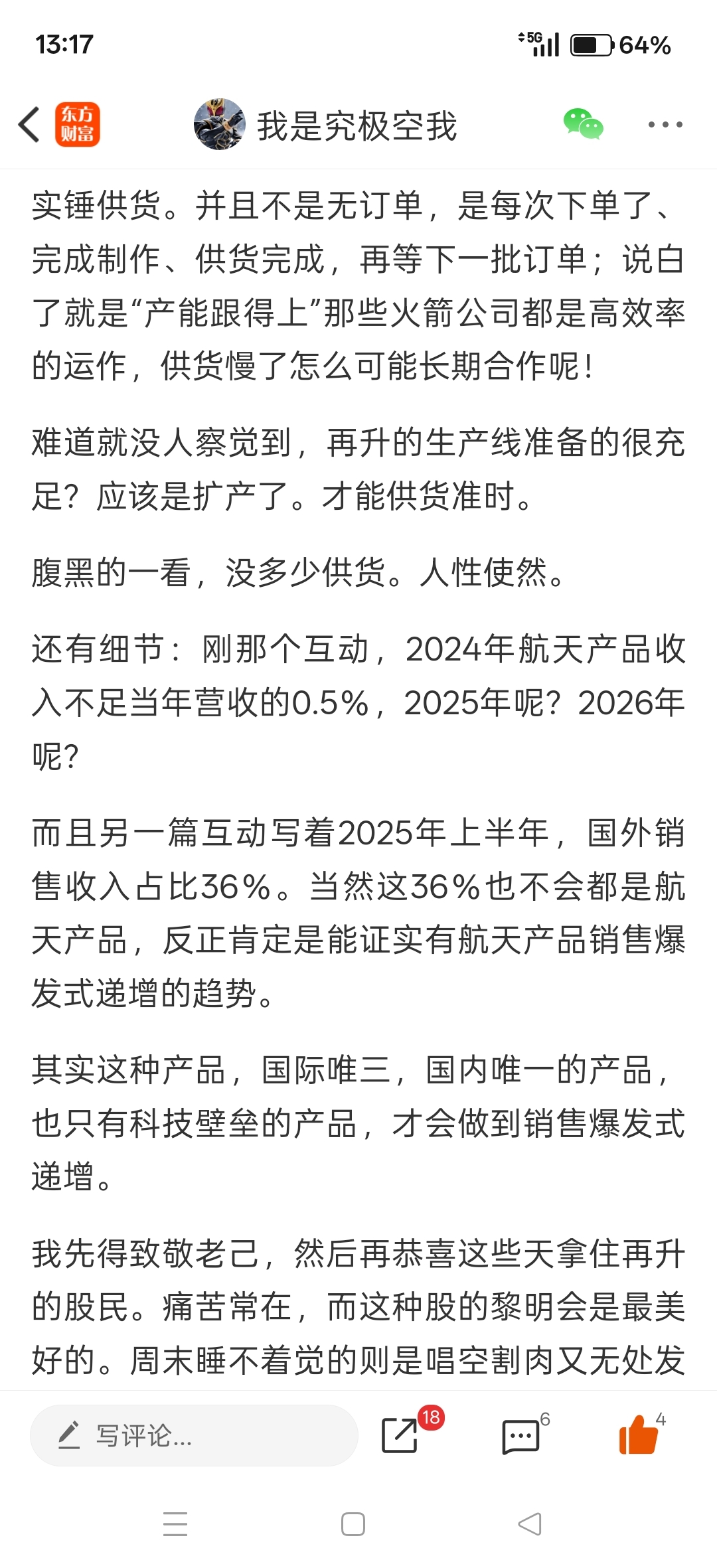 13:17

5G 64%

东方财富 我是究极空我

实锤供货。并且不是无订单，是每次下单了、完成制作、供货完成，再等下一批订单；说白了就是“产能跟得上”那些火箭公司都是高效率的运作，供货慢了怎么可能长期合作呢！

难道就没人察觉到，再升的生产线准备的很充足？应该是扩产了。才能供货准时。

腹黑的一看，没多少供货。人性使然。

还有细节：刚那个互动，2024年航天产品收入不足当年营收的0.5%，2025年呢？2026年呢？

而且另一篇互动写着2025年上半年，国外销售收入占比36%。当然这36%也不会都是航天产品，反正肯定是能证实有航天产品销售爆发式递增的趋势。

其实这种产品，国际唯三，国内唯一的产品，也只有科技壁垒的产品，才会做到销售爆发式递增。

我先得致敬老己，然后再恭喜这些天拿住再升的股民。痛苦常在，而这种股的黎明会是最美好的。周末睡不着觉的则是唱空割肉又无处发

写评论...

18

6

4